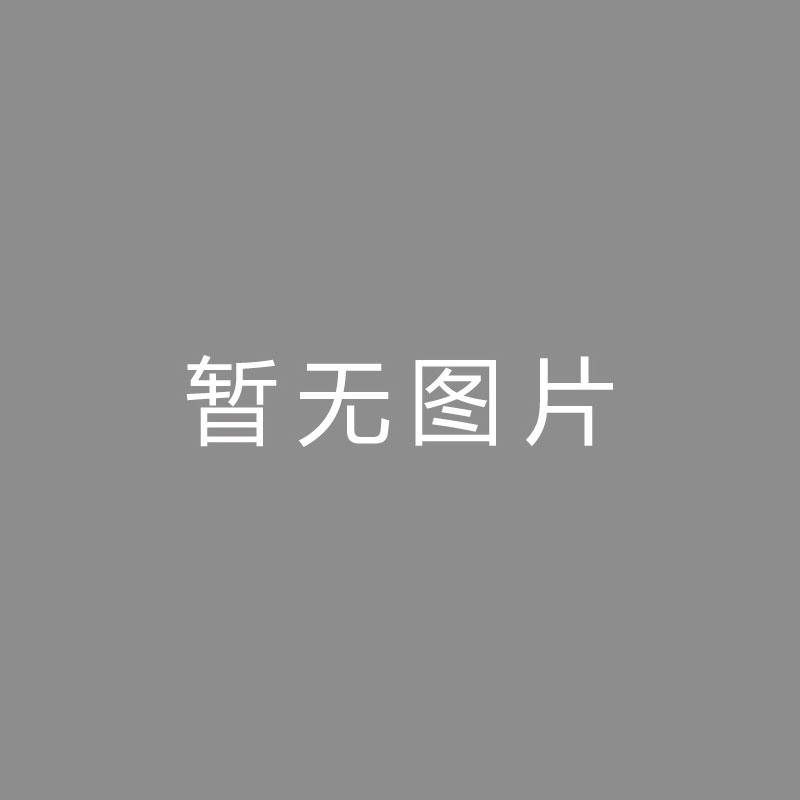 暂无图片